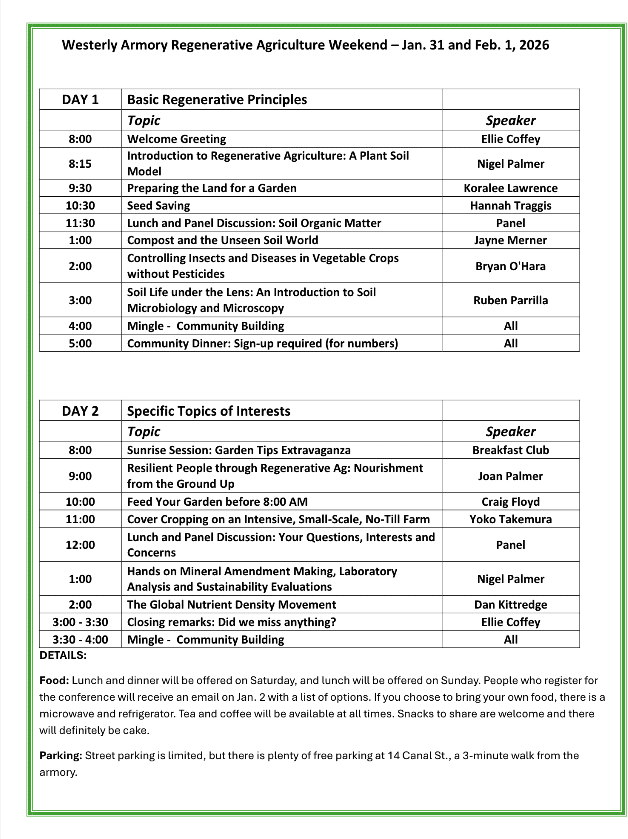 Westerly Armory Regenerative Agriculture Weekend – Jan. 31 and Feb. 1, 2026

| DAY 1 | Basic Regenerative Principles | |
|---|---|---|
| | Topic | Speaker |
| 8:00 | Welcome Greeting | Ellie Coffey |
| 8:15 | Introduction to Regenerative Agriculture: A Plant Soil Model | Nigel Palmer |
| 9:30 | Preparing the Land for a Garden | Koralee Lawrence |
| 10:30 | Seed Saving | Hannah Traggis |
| 11:30 | Lunch and Panel Discussion: Soil Organic Matter | Panel |
| 1:00 | Compost and the Unseen Soil World | Jayne Merner |
| 2:00 | Controlling Insects and Diseases in Vegetable Crops without Pesticides | Bryan O'Hara |
| 3:00 | Soil Life under the Lens: An Introduction to Soil Microbiology and Microscopy | Ruben Parrilla |
| 4:00 | Mingle - Community Building | All |
| 5:00 | Community Dinner: Sign-up required (for numbers) | All |

| DAY 2 | Specific Topics of Interests | |
|---|---|---|
| | Topic | Speaker |
| 8:00 | Sunrise Session: Garden Tips Extravaganza | Breakfast Club |
| 9:00 | Resilient People through Regenerative Ag: Nourishment from the Ground Up | Joan Palmer |
| 10:00 | Feed Your Garden before 8:00 AM | Craig Floyd |
| 11:00 | Cover Cropping on an Intensive, Small-Scale, No-Till Farm | Yoko Takemura |
| 12:00 | Lunch and Panel Discussion: Your Questions, Interests and Concerns | Panel |
| 1:00 | Hands on Mineral Amendment Making, Laboratory Analysis and Sustainability Evaluations | Nigel Palmer |
| 2:00 | The Global Nutrient Density Movement | Dan Kittredge |
| 3:00 - 3:30 | Closing remarks: Did we miss anything? | Ellie Coffey |
| 3:30 - 4:00 | Mingle - Community Building | All |

DETAILS:

Food: Lunch and dinner will be offered on Saturday, and lunch will be offered on Sunday. People who register for the conference will receive an email on Jan. 2 with a list of options. If you choose to bring your own food, there is a microwave and refrigerator. Tea and coffee will be available at all times. Snacks to share are welcome and there will definitely be cake.

Parking: Street parking is limited, but there is plenty of free parking at 14 Canal St., a 3-minute walk from the armory.